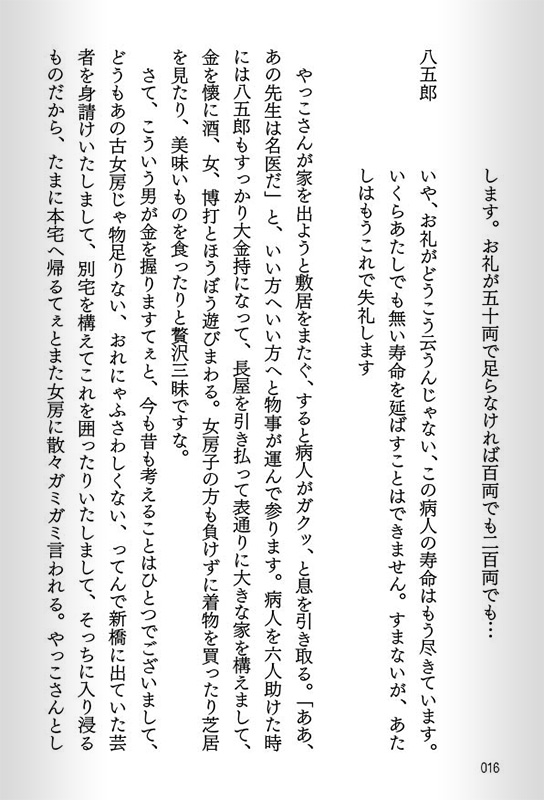 します。お礼が五十両で足らなければ百両でも二百両でも…

八五郎　いや、お礼がどうこう云うんじゃない、この病人の寿命はもう尽きています。いくらあたしでも無い寿命を延ばすことはできません。すまないが、あたしはもうこれで失礼します

やっこさんが家を出ようと敷居をまたぐ、すると病人がガクッ、と息を引き取る。「ああ、あの先生は名医だ」と、いい方へいい方へと物事が運んで参ります。病人を六人助けた時には八五郎もすっかり大金持になって、長屋を引き払って表通りに大きな家を構えまして、金を懐に酒、女、博打とほうぼう遊びまわる。女房子の方も負けずに着物を買ったり芝居を見たり、美味いものを食ったりと贅沢三昧ですな。

さて、こういう男が金を握りますてぇと、今も昔も考えることはひとつでございまして、どうもあの古女房じゃ物足りない、おれにゃふさわしくない、ってんで新橋に出ていた芸者を身請けいたしまして、別宅を構えてこれを囲ったりいたしまして、そっちに入り浸るものだから、たまに本宅へ帰るてぇとまた女房に散々ガミガミ言われる。やっこさんとし

016